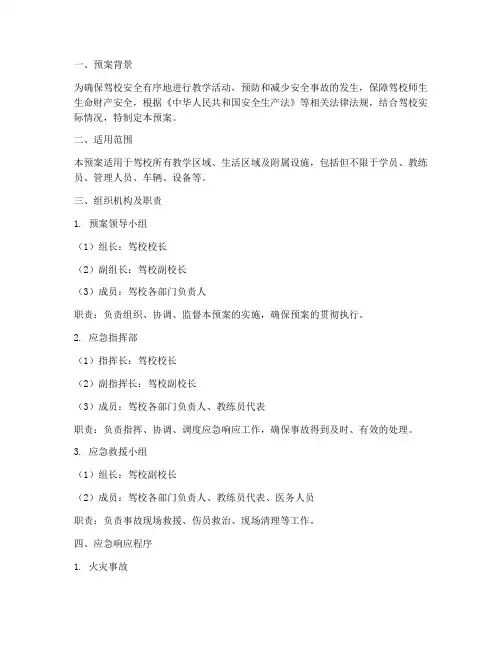 一、预案背景

为确保驾校安全有序地进行教学活动，预防和减少安全事故的发生，保障驾校师生生命财产安全，根据《中华人民共和国安全生产法》等相关法律法规，结合驾校实际情况，特制定本预案。

二、适用范围

本预案适用于驾校所有教学区域、生活区域及附属设施，包括但不限于学员、教练员、管理人员、车辆、设备等。

三、组织机构及职责

1. 预案领导小组

（1）组长：驾校校长

（2）副组长：驾校副校长

（3）成员：驾校各部门负责人

职责：负责组织、协调、监督本预案的实施，确保预案的贯彻执行。

2. 应急指挥部

（1）指挥长：驾校校长

（2）副指挥长：驾校副校长

（3）成员：驾校各部门负责人、教练员代表

职责：负责指挥、协调、调度应急响应工作，确保事故得到及时、有效的处理。

3. 应急救援小组

（1）组长：驾校副校长

（2）成员：驾校各部门负责人、教练员代表、医务人员

职责：负责事故现场救援、伤员救治、现场清理等工作。

四、应急响应程序

1. 火灾事故